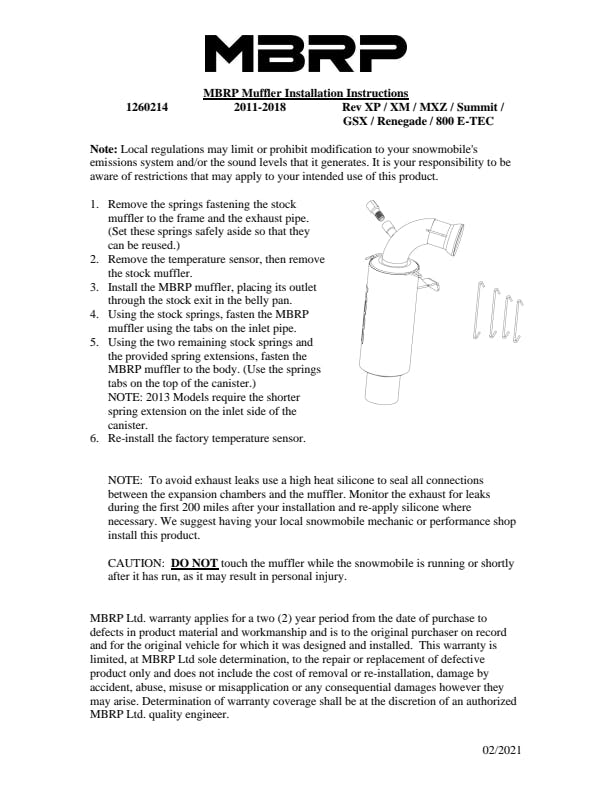 MBRP

MBRP Muffler Installation Instructions

1260214 2011-2018 Rev XP / XM / MXZ / Summit / GSX / Renegade / 800 E-TEC

Note: Local regulations may limit or prohibit modification to your snowmobile's emissions system and/or the sound levels that it generates. It is your responsibility to be aware of restrictions that may apply to your intended use of this product.

1. Remove the springs fastening the stock muffler to the frame and the exhaust pipe. (Set these springs safely aside so that they can be reused.)
2. Remove the temperature sensor, then remove the stock muffler.
3. Install the MBRP muffler, placing its outlet through the stock exit in the belly pan.
4. Using the stock springs, fasten the MBRP muffler using the tabs on the inlet pipe.
5. Using the two remaining stock springs and the provided spring extensions, fasten the MBRP muffler to the body. (Use the springs tabs on the top of the canister.) NOTE: 2013 Models require the shorter spring extension on the inlet side of the canister.
6. Re-install the factory temperature sensor.

NOTE: To avoid exhaust leaks use a high heat silicone to seal all connections between the expansion chambers and the muffler. Monitor the exhaust for leaks during the first 200 miles after your installation and re-apply silicone where necessary. We suggest having your local snowmobile mechanic or performance shop install this product.

CAUTION: DO NOT touch the muffler while the snowmobile is running or shortly after it has run, as it may result in personal injury.

MBRP Ltd. warranty applies for a two (2) year period from the date of purchase to defects in product material and workmanship and is to the original purchaser on record and for the original vehicle for which it was designed and installed. This warranty is limited, at MBRP Ltd sole determination, to the repair or replacement of defective product only and does not include the cost of removal or re-installation, damage by accident, abuse, misuse or misapplication or any consequential damages however they may arise. Determination of warranty coverage shall be at the discretion of an authorized MBRP Ltd. quality engineer.

02/2021